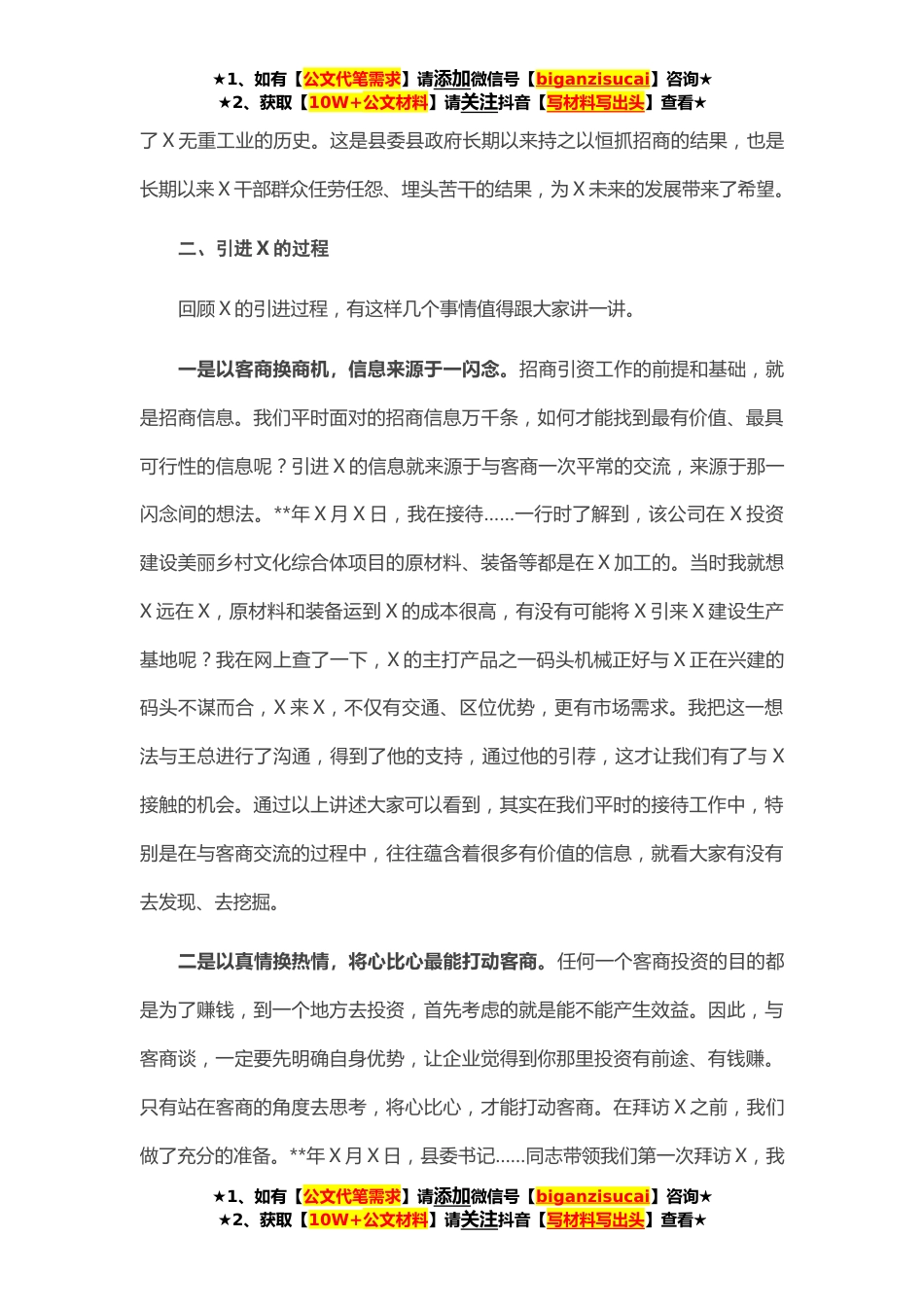 ★1、如有【公文代笔需求】请添加微信号【biganzisucai】咨询★
★2、获取【10W+公文材料】请关注抖音【写材料写出头】查看★

了X无重工业的历史。这是县委县政府长期以来持之以恒抓招商的结果，也是长期以来X干部群众任劳任怨、埋头苦干的结果，为X未来的发展带来了希望。

二、引进X的过程

回顾X的引进过程，有这样几个事情值得跟大家讲一讲。

一是以客商换商机，信息来源于一闪念。招商引资工作的前提和基础，就是招商信息。我们平时面对的招商信息万千条，如何才能找到最有价值、最具可行性的信息呢？引进X的信息就来源于与客商一次平常的交流，来源于那一闪念间的想法。**年X月X日，我在接待……一行时了解到，该公司在X投资建设美丽乡村文化综合体项目的原材料、装备等都是在X加工的。当时我就想X远在X，原材料和装备运到X的成本很高，有没有可能将X引来X建设生产基地呢？我在网上查了一下，X的主打产品之一码头机械正好与X正在兴建的码头不谋而合，X来X，不仅有交通、区位优势，更有市场需求。我把这一想法与王总进行了沟通，得到了他的支持，通过他的引荐，这才让我们有了与X接触的机会。通过以上讲述大家可以看到，其实在我们平时的接待工作中，特别是在与客商交流的过程中，往往蕴含着很多有价值的信息，就看大家有没有去发现、去挖掘。

二是以真情换热情，将心比心最能打动客商。任何一个客商投资的目的都是为了赚钱，到一个地方去投资，首先考虑的就是能不能产生效益。因此，与客商谈，一定要先明确自身优势，让企业觉得到你那里投资有前途、有钱赚。只有站在客商的角度去思考，将心比心，才能打动客商。在拜访X之前，我们做了充分的准备。**年X月X日，县委书记……同志带领我们第一次拜访X，我

★1、如有【公文代笔需求】请添加微信号【biganzisucai】咨询★
★2、获取【10W+公文材料】请关注抖音【写材料写出头】查看★